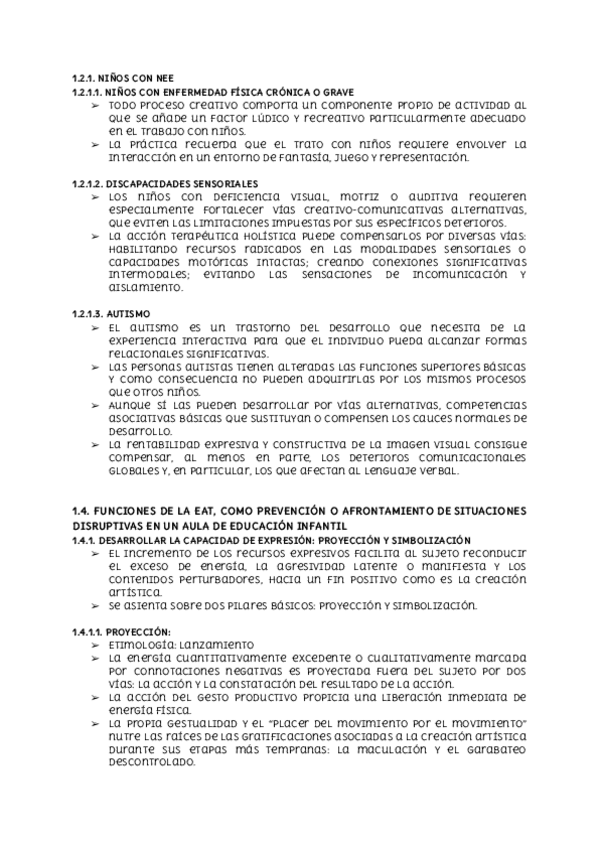 1.2.1. NIÑOS CON NEE

1.2.1.1. NIÑOS CON ENFERMEDAD FÍSICA CRÓNICA O GRAVE

➢ Todo proceso creativo comporta un componente propio de actividad al que se añade un factor lúdico y recreativo particularmente adecuado en el trabajo con niños.

➢ La práctica recuerda que el trato con niños requiere envolver la interacción en un entorno de fantasía, juego y representación.

1.2.1.2. DISCAPACIDADES SENSORIALES

➢ Los niños con deficiencia visual, motriz o auditiva requieren especialmente fortalecer vías creativo-comunicativas alternativas, que eviten las limitaciones impuestas por sus específicos deterioros.

➢ La acción terapéutica holística puede compensarlos por diversas vías: habilitando recursos radicados en las modalidades sensoriales o capacidades motóricas intactas; creando conexiones significativas intermodales; evitando las sensaciones de incomunicación y aislamiento.

1.2.1.3. AUTISMO

➢ El autismo es un trastorno del desarrollo que necesita de la experiencia interactiva para que el individuo pueda alcanzar formas relacionales significativas.

➢ Las personas autistas tienen alteradas las funciones superiores básicas y como consecuencia no pueden adquirirlas por los mismos procesos que otros niños.

➢ Aunque sí las pueden desarrollar por vías alternativas, competencias asociativas básicas que sustituyan o compensen los cauces normales de desarrollo.

➢ La rentabilidad expresiva y constructiva de la imagen visual consigue compensar, al menos en parte, los deterioros comunicacionales globales y, en particular, los que afectan al lenguaje verbal.

1.4. FUNCIONES DE LA EAT, COMO PREVENCIÓN O AFRONTAMIENTO DE SITUACIONES DISRUPTIVAS EN UN AULA DE EDUCACIÓN INFANTIL

1.4.1. DESARROLLAR LA CAPACIDAD DE EXPRESIÓN: PROYECCIÓN Y SIMBOLIZACIÓN

➢ El incremento de los recursos expresivos facilita al sujeto reconducir el exceso de energía, la agresividad latente o manifiesta y los contenidos perturbadores, hacia un fin positivo como es la creación artística.

➢ Se asienta sobre dos pilares básicos: proyección y simbolización.

1.4.1.1. PROYECCIÓN:

➢ Etimología: lanzamiento

➢ La energía cuantitativamente excedente o cualitativamente marcada por connotaciones negativas es proyectada fuera del sujeto por dos vías: la acción y la constatación del resultado de la acción.

➢ La acción del gesto productivo propicia una liberación inmediata de energía física.

➢ La propia gestualidad y el "placer del movimiento por el movimiento" nutre las raíces de las gratificaciones asociadas a la creación artística durante sus etapas más tempranas: la maculación y el garabateo descontrolado.